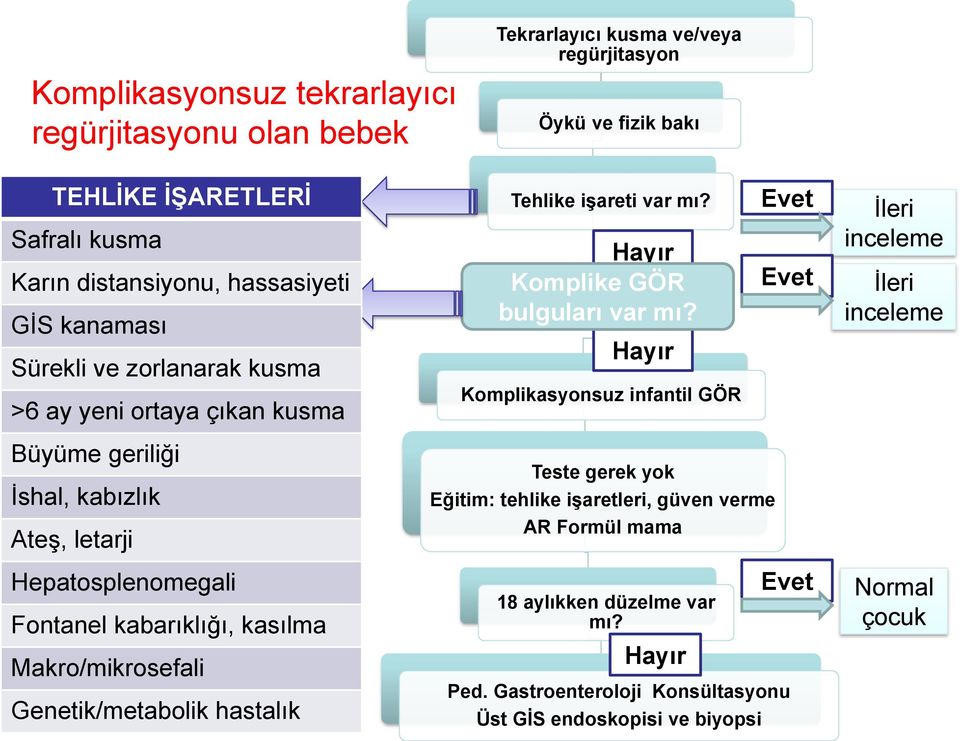 Komplikasyonsuz tekrarlayıcı regürjitasyonu olan bebek

| TEHLİKE İŞARETLERİ |
|---|
| Safralı kusma |
| Karın distansiyonu, hassasiyeti |
| GİS kanaması |
| Sürekli ve zorlanarak kusma |
| >6 ay yeni ortaya çıkan kusma |
| Büyüme geriliği |
| İshal, kabızlık |
| Ateş, letarji |
| Hepatosplenomegali |
| Fontanel kabarıklığı, kasılma |
| Makro/mikrosefali |
| Genetik/metabolik hastalık |

Tekrarlayıcı kusma ve/veya regürjitasyon

Öykü ve fizik bakı

Tehlike işareti var mı?

Evet

İleri inceleme

Hayır

Komplike GÖR bulguları var mı?

Evet

İleri inceleme

Hayır

Komplikasyonsuz infantil GÖR

Teste gerek yok
Eğitim: tehlike işaretleri, güven verme
AR Formül mama

18 aylıkken düzelme var mı?

Evet

Normal çocuk

Hayır

Ped. Gastroenteroloji Konsültasyonu
Üst GİS endoskopisi ve biyopsi